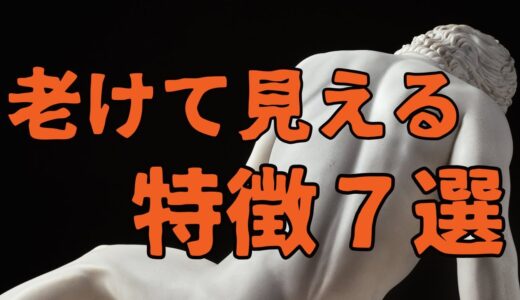 老けて見える
特徴７選